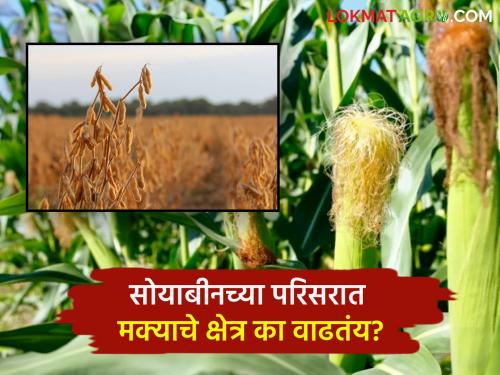 LOKMATAGRO.COM

सोयाबीनच्या परिसरात
मक्याचे क्षेत्र का वाढतंय?